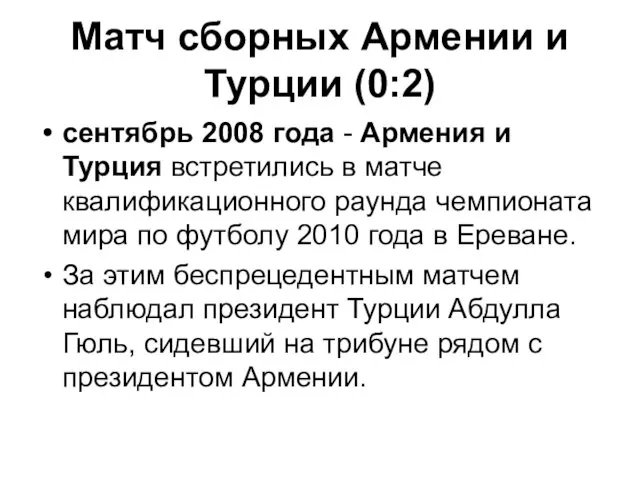 Матч сборных Армении и Турции (0:2)

• сентябрь 2008 года - Армения и Турция встретились в матче квалификационного раунда чемпионата мира по футболу 2010 года в Ереване.
• За этим беспрецедентным матчем наблюдал президент Турции Абдулла Гюль, сидевший на трибуне рядом с президентом Армении.